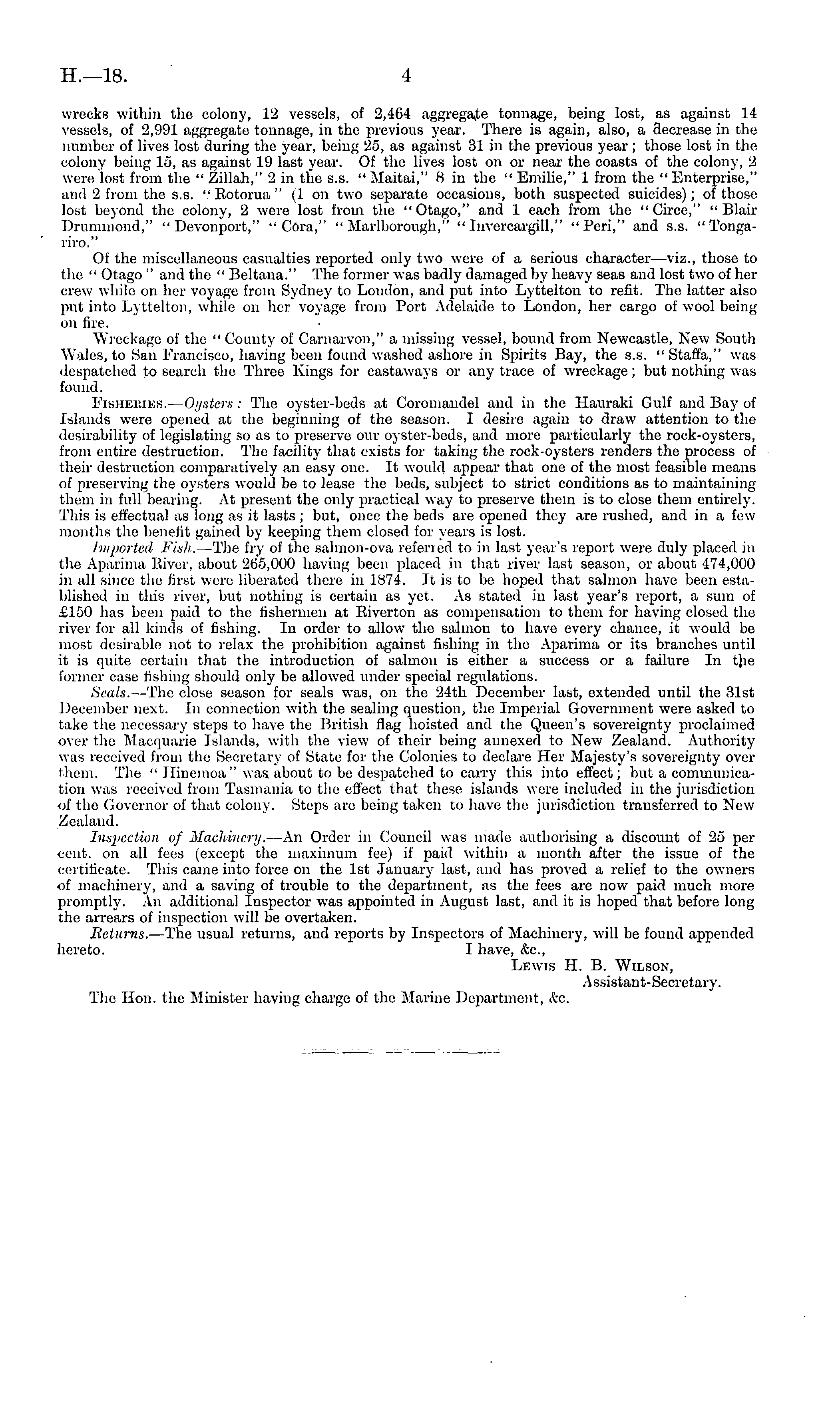 H.—18. 4

wrecks within the colony, 12 vessels, of 2,464 aggregate tonnage, being lost, as against 14 vessels, of 2,991 aggregate tonnage, in the previous year. There is again, also, a decrease in the number of lives lost during the year, being 25, as against 31 in the previous year; those lost in the colony being 15, as against 19 last year. Of the lives lost on or near the coasts of the colony, 2 were lost from the "Zillah," 2 in the s.s. "Maitai," 8 in the "Emilie," 1 from the "Enterprise," and 2 from the s.s. "Rotorua" (1 on two separate occasions, both suspected suicides); of those lost beyond the colony, 2 were lost from the "Otago," and 1 each from the "Circe," "Blair Drummond," "Devonport," "Cora," "Marlborough," "Invercargill," "Peri," and s.s. "Tongariro."

Of the miscellaneous casualties reported only two were of a serious character—viz., those to the "Otago" and the "Beltana." The former was badly damaged by heavy seas and lost two of her crew while on her voyage from Sydney to London, and put into Lyttelton to refit. The latter also put into Lyttelton, while on her voyage from Port Adelaide to London, her cargo of wool being on fire.

Wreckage of the "County of Carnarvon," a missing vessel, bound from Newcastle, New South Wales, to San Francisco, having been found washed ashore in Spirits Bay, the s.s. "Staffa," was despatched to search the Three Kings for castaways or any trace of wreckage; but nothing was found.

FISHERIES.—Oysters: The oyster-beds at Coromandel and in the Hauraki Gulf and Bay of Islands were opened at the beginning of the season. I desire again to draw attention to the desirability of legislating so as to preserve our oyster-beds, and more particularly the rock-oysters, from entire destruction. The facility that exists for taking the rock-oysters renders the process of their destruction comparatively an easy one. It would appear that one of the most feasible means of preserving the oysters would be to lease the beds, subject to strict conditions as to maintaining them in full bearing. At present the only practical way to preserve them is to close them entirely. This is effectual as long as it lasts; but, once the beds are opened they are rushed, and in a few months the benefit gained by keeping them closed for years is lost.

Imported Fish.—The fry of the salmon-ova referred to in last year's report were duly placed in the Aparima River, about 265,000 having been placed in that river last season, or about 474,000 in all since the first were liberated there in 1874. It is to be hoped that salmon have been established in this river, but nothing is certain as yet. As stated in last year's report, a sum of £150 has been paid to the fishermen at Riverton as compensation to them for having closed the river for all kinds of fishing. In order to allow the salmon to have every chance, it would be most desirable not to relax the prohibition against fishing in the Aparima or its branches until it is quite certain that the introduction of salmon is either a success or a failure In the former case fishing should only be allowed under special regulations.

Seals.—The close season for seals was, on the 24th December last, extended until the 31st December next. In connection with the sealing question, the Imperial Government were asked to take the necessary steps to have the British flag hoisted and the Queen's sovereignty proclaimed over the Macquarie Islands, with the view of their being annexed to New Zealand. Authority was received from the Secretary of State for the Colonies to declare Her Majesty's sovereignty over them. The "Hinemoa" was about to be despatched to carry this into effect; but a communication was received from Tasmania to the effect that these islands were included in the jurisdiction of the Governor of that colony. Steps are being taken to have the jurisdiction transferred to New Zealand.

Inspection of Machinery.—An Order in Council was made authorising a discount of 25 per cent. on all fees (except the maximum fee) if paid within a month after the issue of the certificate. This came into force on the 1st January last, and has proved a relief to the owners of machinery, and a saving of trouble to the department, as the fees are now paid much more promptly. An additional Inspector was appointed in August last, and it is hoped that before long the arrears of inspection will be overtaken.

Returns.—The usual returns, and reports by Inspectors of Machinery, will be found appended hereto. I have, &c.,
LEWIS H. B. WILSON,
Assistant-Secretary.

The Hon. the Minister having charge of the Marine Department, &c.